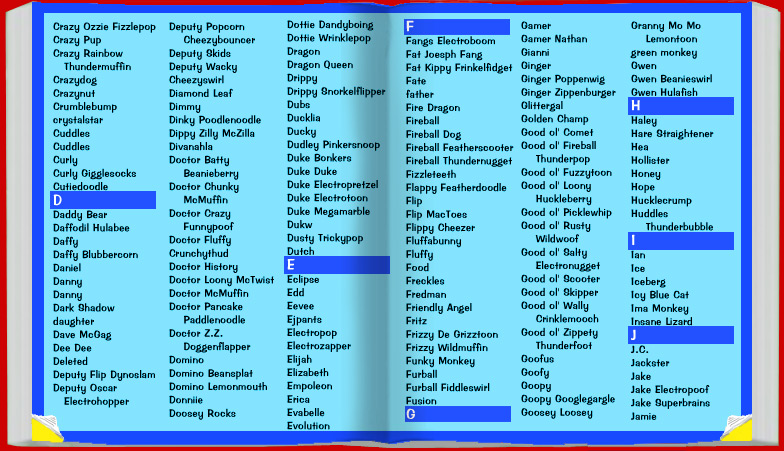 Crazy Ozzie Fizzlepop
Crazy Pup
Crazy Rainbow Thundermuffin
Crazydog
Crazynut
Crumblebump
crystalstar
Cuddles
Cuddles
Curly
Curly Gigglesocks
Cutiedoodle
D
Daddy Bear
Daffodil Hulabee
Daffy
Daffy Blubbercorn
Daniel
Danny
Danny
Dark Shadow
daughter
Dave McGag
Dee Dee
Deleted
Deputy Flip Dynoslam
Deputy Oscar Electrohopper

Deputy Popcorn Cheezybouncer
Deputy Skids
Deputy Wacky
Cheezyswirl
Diamond Leaf
Dimmy
Dinky Poodlenoodle
Dippy Zilly McZilla
Divanahla
Doctor Batty Beanieberry
Doctor Chunky McMuffin
Doctor Crazy Funnypoof
Doctor Fluffy
Crunchythud
Doctor History
Doctor Loony McTwist
Doctor McMuffin
Doctor Pancake Paddlenoodle
Doctor Z.Z. Doggenflapper
Domino
Domino Beansplat
Domino Lemonmouth
Donniie
Doosey Rocks

Dottie Dandyboing
Dottie Wrinklepop
Dragon
Dragon Queen
Drippy
Drippy Snorkelflipper
Dubs
Ducklia
Ducky
Dudley Pinkersnoop
Duke Bonkers
Duke Duke
Duke Electropretzel
Duke Electrotoon
Duke Megamarble
Dukw
Dusty Trickypop
Dutch
E
Eclipse
Edd
Eevee
Ejpants
Electropop
Electrozapper
Elijah
Elizabeth
Empoleon
Erica
Evabelle
Evolution

F
Fangs Electroboom
Fat Joesph Fang
Fat Kippy Frinkelfidget
Fate
father
Fire Dragon
Fireball
Fireball Dog
Fireball Featherscooter
Fireball Thundernugget
Fizzleteeth
Flappy Featherdoodle
Flip
Flip MacToes
Flippy Cheezer
Fluffabunny
Fluffy
Food
Freckles
Fredman
Friendly Angel
Fritz
Frizzy De Grizztoon
Frizzy Wildmuffin
Funky Monkey
Furball
Furball Fiddleswirl
Fusion
G

Gamer
Gamer Nathan
Gianni
Ginger
Ginger Poppenwig
Ginger Zippenburger
Glittergal
Golden Champ
Good ol' Comet
Good ol' Fireball Thunderpop
Good ol' Fuzzytoon
Good ol' Loony Huckleberry
Good ol' Picklewhip
Good ol' Rusty Wildwoof
Good ol' Salty Electronugget
Good ol' Scooter
Good ol' Skipper
Good ol' Wally Crinklemooch
Good ol' Zippety Thunderfoot
Goofus
Goofy
Goopy
Goopy Googlegargle
Goosey Loosey

Granny Mo Mo Lemontoon
green monkey
Gwen
Gwen Beanieswirl
Gwen Hulafish
H
Haley
Hare Straightener
Hea
Hollister
Honey
Hope
Hucklecrump
Huddles Thunderbubble
I
Ian
Ice
Iceberg
Icy Blue Cat
Ima Monkey
Insane Lizard
J
J.C.
Jackster
Jake
Jake Electropoof
Jake Superbrains
Jamie